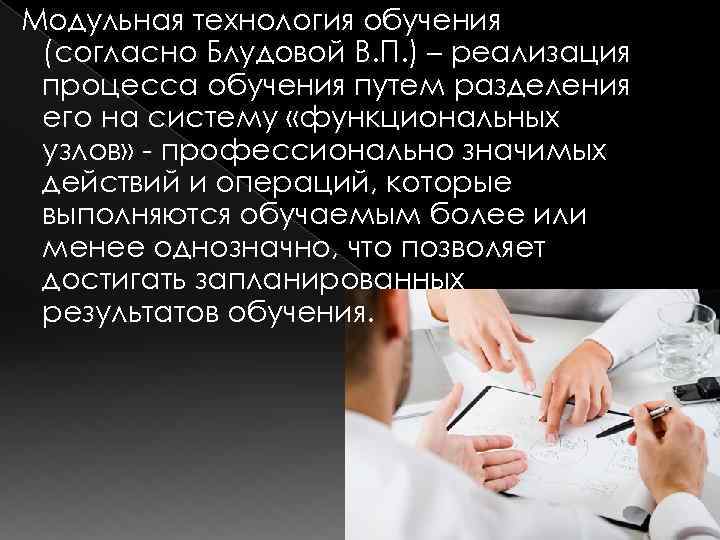 Модульная технология обучения (согласно Блудовой В.П.) – реализация процесса обучения путем разделения его на систему «функциональных узлов» - профессионально значимых действий и операций, которые выполняются обучаемым более или менее однозначно, что позволяет достигать запланированных результатов обучения.